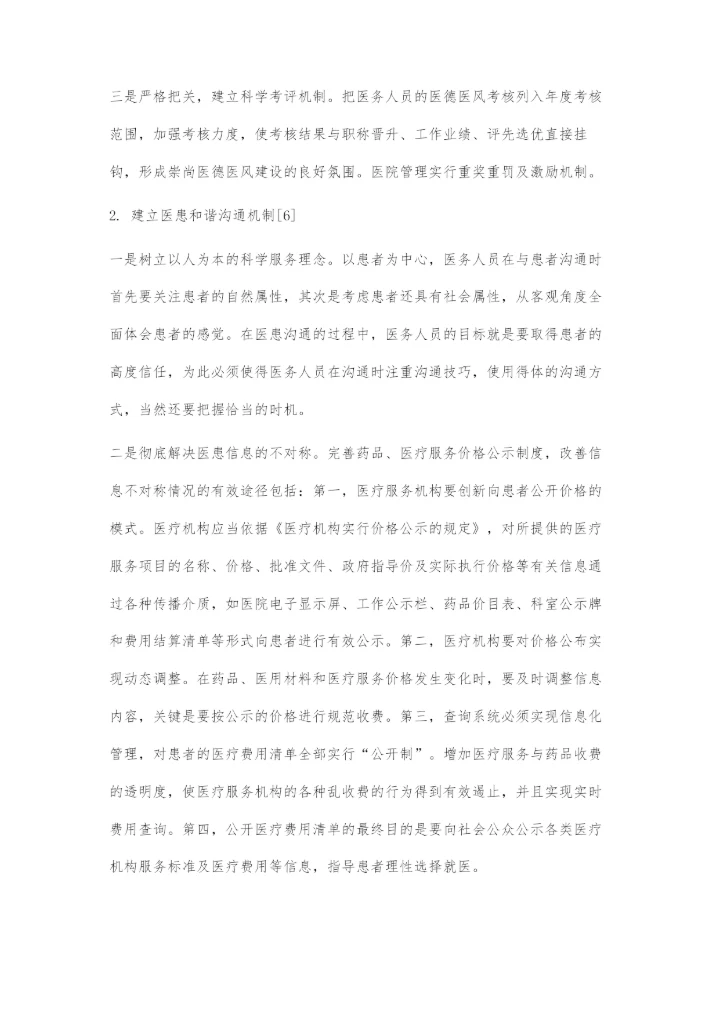 三是严格把关，建立科学考评机制。把医务人员的医德医风考核列入年度考核范围，加强考核力度，使考核结果与职称晋升、工作业绩、评先选优直接挂钩，形成崇尚医德医风建设的良好氛围。医院管理实行重奖重罚及激励机制。

2. 建立医患和谐沟通机制[6]

一是树立以人为本的科学服务理念。以患者为中心，医务人员在与患者沟通时首先要关注患者的自然属性，其次是考虑患者还具有社会属性，从客观角度全面体会患者的感觉。在医患沟通的过程中，医务人员的目标就是要取得患者的高度信任，为此必须使得医务人员在沟通时注重沟通技巧，使用得体的沟通方式，当然还要把握恰当的时机。

二是彻底解决医患信息的不对称。完善药品、医疗服务价格公示制度，改善信息不对称情况的有效途径包括：第一，医疗服务机构要创新向患者公开价格的模式。医疗机构应当依据《医疗机构实行价格公示的规定》，对所提供的医疗服务项目的名称、价格、批准文件、政府指导价及实际执行价格等有关信息通过各种传播介质，如医院电子显示屏、工作公示栏、药品价目表、科室公示牌和费用结算清单等形式向患者进行有效公示。第二，医疗机构要对价格公布实现动态调整。在药品、医用材料和医疗服务价格发生变化时，要及时调整信息内容，关键是要按公示的价格进行规范收费。第三，查询系统必须实现信息化管理，对患者的医疗费用清单全部实行“公开制”。增加医疗服务与药品收费的透明度，使医疗服务机构的各种乱收费的行为得到有效遏止，并且实现实时费用查询。第四，公开医疗费用清单的最终目的是要向社会公众公示各类医疗机构服务标准及医疗费用等信息，指导患者理性选择就医。